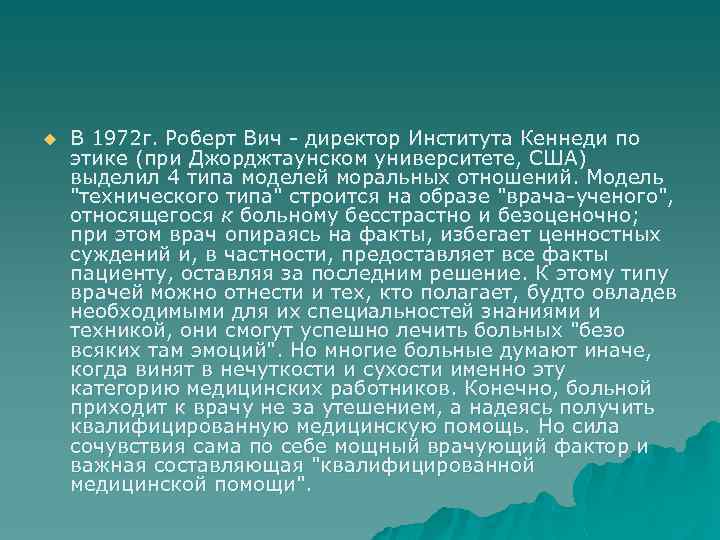 В 1972г. Роберт Вич - директор Института Кеннеди по этике (при Джорджтаунском университете, США) выделил 4 типа моделей моральных отношений. Модель "технического типа" строится на образе "врача-ученого", относящегося к больному бесстрастно и безоценочно; при этом врач опираясь на факты, избегает ценностных суждений и, в частности, предоставляет все факты пациенту, оставляя за последним решение. К этому типу врачей можно отнести и тех, кто полагает, будто овладев необходимыми для их специальностей знаниями и техникой, они смогут успешно лечить больных "безо всяких там эмоций". Но многие больные думают иначе, когда винят в нечуткости и сухости именно эту категорию медицинских работников. Конечно, больной приходит к врачу не за утешением, а надеясь получить квалифицированную медицинскую помощь. Но сила сочувствия сама по себе мощный врачующий фактор и важная составляющая "квалифицированной медицинской помощи".